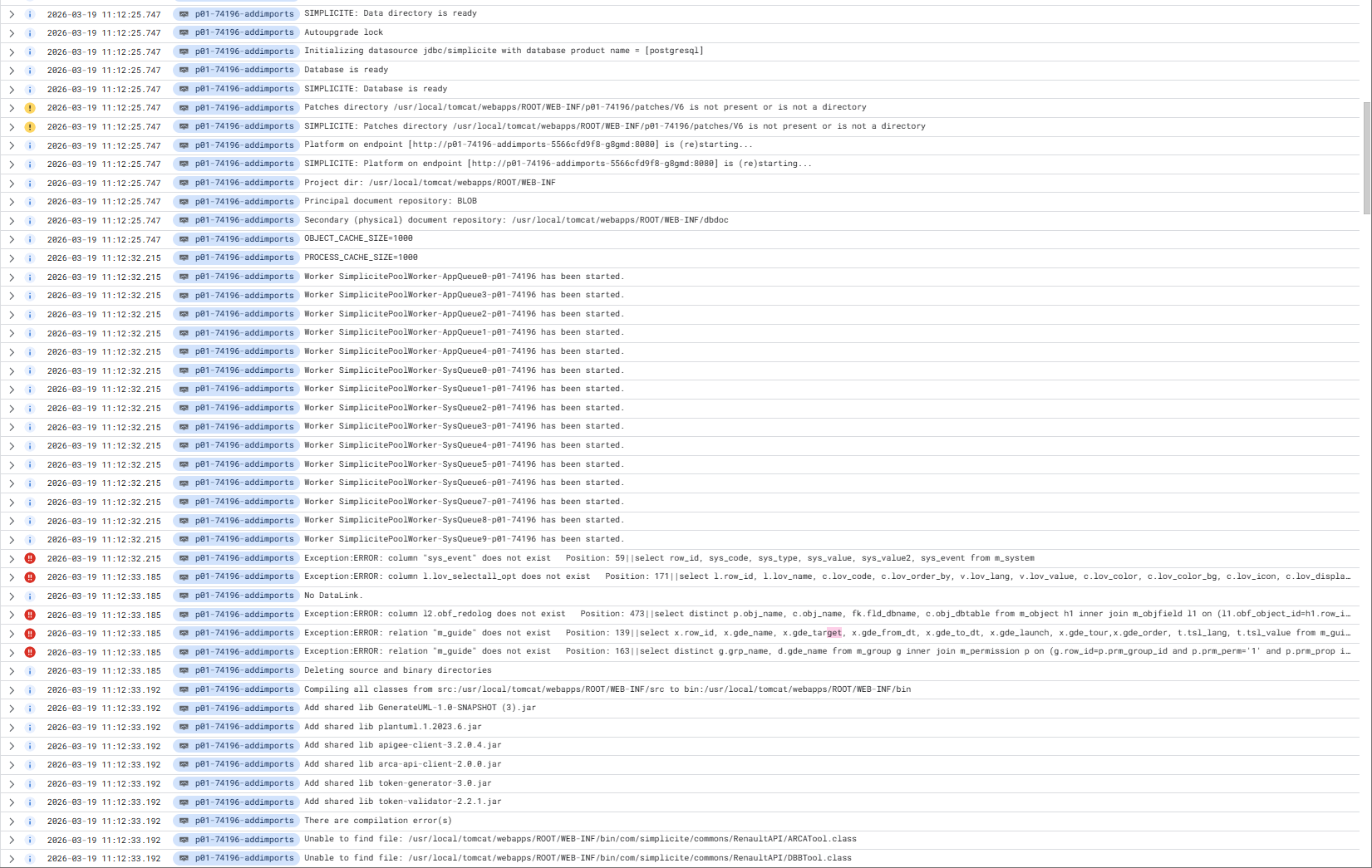 2026-03-19 11:12:25.747 p01-74196-addimports SIMPLICITE: Data directory is ready
2026-03-19 11:12:25.747 p01-74196-addimports Autoupgrade lock
2026-03-19 11:12:25.747 p01-74196-addimports Initializing datasource jdbc/simplicite with database product name = [postgresql]
2026-03-19 11:12:25.747 p01-74196-addimports Database is ready
2026-03-19 11:12:25.747 p01-74196-addimports SIMPLICITE: Database is ready
2026-03-19 11:12:25.747 p01-74196-addimports Patches directory /usr/local/tomcat/webapps/ROOT/WEB-INF/p01-74196/patches/V6 is not present or is not a directory
2026-03-19 11:12:25.747 p01-74196-addimports SIMPLICITE: Patches directory /usr/local/tomcat/webapps/ROOT/WEB-INF/p01-74196/patches/V6 is not present or is not a directory
2026-03-19 11:12:25.747 p01-74196-addimports Platform on endpoint [http://p01-74196-addimports-5566cfd9f8-g8gmd:8080] is (re)starting...
2026-03-19 11:12:25.747 p01-74196-addimports SIMPLICITE: Platform on endpoint [http://p01-74196-addimports-5566cfd9f8-g8gmd:8080] is (re)starting...
2026-03-19 11:12:25.747 p01-74196-addimports Project dir: /usr/local/tomcat/webapps/ROOT/WEB-INF
2026-03-19 11:12:25.747 p01-74196-addimports Principal document repository: BLOB
2026-03-19 11:12:25.747 p01-74196-addimports Secondary (physical) document repository: /usr/local/tomcat/webapps/ROOT/WEB-INF/dbdoc
2026-03-19 11:12:25.747 p01-74196-addimports OBJECT_CACHE_SIZE=1000
2026-03-19 11:12:32.215 p01-74196-addimports PROCESS_CACHE_SIZE=1000
2026-03-19 11:12:32.215 p01-74196-addimports Worker SimplicitePoolWorker-AppQueue0-p01-74196 has been started.
2026-03-19 11:12:32.215 p01-74196-addimports Worker SimplicitePoolWorker-AppQueue3-p01-74196 has been started.
2026-03-19 11:12:32.215 p01-74196-addimports Worker SimplicitePoolWorker-AppQueue2-p01-74196 has been started.
2026-03-19 11:12:32.215 p01-74196-addimports Worker SimplicitePoolWorker-AppQueue1-p01-74196 has been started.
2026-03-19 11:12:32.215 p01-74196-addimports Worker SimplicitePoolWorker-AppQueue4-p01-74196 has been started.
2026-03-19 11:12:32.215 p01-74196-addimports Worker SimplicitePoolWorker-SysQueue0-p01-74196 has been started.
2026-03-19 11:12:32.215 p01-74196-addimports Worker SimplicitePoolWorker-SysQueue1-p01-74196 has been started.
2026-03-19 11:12:32.215 p01-74196-addimports Worker SimplicitePoolWorker-SysQueue2-p01-74196 has been started.
2026-03-19 11:12:32.215 p01-74196-addimports Worker SimplicitePoolWorker-SysQueue3-p01-74196 has been started.
2026-03-19 11:12:32.215 p01-74196-addimports Worker SimplicitePoolWorker-SysQueue4-p01-74196 has been started.
2026-03-19 11:12:32.215 p01-74196-addimports Worker SimplicitePoolWorker-SysQueue5-p01-74196 has been started.
2026-03-19 11:12:32.215 p01-74196-addimports Worker SimplicitePoolWorker-SysQueue6-p01-74196 has been started.
2026-03-19 11:12:32.215 p01-74196-addimports Worker SimplicitePoolWorker-SysQueue7-p01-74196 has been started.
2026-03-19 11:12:32.215 p01-74196-addimports Worker SimplicitePoolWorker-SysQueue8-p01-74196 has been started.
2026-03-19 11:12:32.215 p01-74196-addimports Worker SimplicitePoolWorker-SysQueue9-p01-74196 has been started.
2026-03-19 11:12:32.215 p01-74196-addimports Exception:ERROR: column "sys_event" does not exist Position: 59||select row_id, sys_code, sys_type, sys_value, sys_value2, sys_event from m_system
2026-03-19 11:12:33.185 p01-74196-addimports Exception:ERROR: column l.lov_selectall_opt does not exist Position: 171||select l.row_id, l.lov_name, c.lov_code, c.lov_order_by, v.lov_lang, v.lov_value, c.lov_color, c.lov_color_bg, c.lov_icon, c.lov_displa…
2026-03-19 11:12:33.185 p01-74196-addimports No DataLink.
2026-03-19 11:12:33.185 p01-74196-addimports Exception:ERROR: column l2.obf_redolog does not exist Position: 473||select distinct p.obj_name, c.obj_name, fk.fld_dbname, c.obj_dbtable from m_object h1 inner join m_objfield l1 on (l1.obf_object_id=h1.row_i…
2026-03-19 11:12:33.185 p01-74196-addimports Exception:ERROR: relation "m_guide" does not exist Position: 139||select x.row_id, x.gde_name, x.gde_target, x.gde_from_dt, x.gde_to_dt, x.gde_launch, x.gde_tour,x.gde_order, t.tsl_lang, t.tsl_value from m_gui…
2026-03-19 11:12:33.185 p01-74196-addimports Exception:ERROR: relation "m_guide" does not exist Position: 163||select distinct g.grp_name, d.gde_name from m_group g inner join m_permission p on (g.row_id=p.prm_group_id and p.prm_perm='1' and p.prm_prop i…
2026-03-19 11:12:33.185 p01-74196-addimports Deleting source and binary directories
2026-03-19 11:12:33.192 p01-74196-addimports Compiling all classes from src:/usr/local/tomcat/webapps/ROOT/WEB-INF/src to bin:/usr/local/tomcat/webapps/ROOT/WEB-INF/bin
2026-03-19 11:12:33.192 p01-74196-addimports Add shared lib GenerateUML-1.0-SNAPSHOT (3).jar
2026-03-19 11:12:33.192 p01-74196-addimports Add shared lib plantuml.1.2023.6.jar
2026-03-19 11:12:33.192 p01-74196-addimports Add shared lib apigee-client-3.2.0.4.jar
2026-03-19 11:12:33.192 p01-74196-addimports Add shared lib arca-api-client-2.0.0.jar
2026-03-19 11:12:33.192 p01-74196-addimports Add shared lib token-generator-3.0.jar
2026-03-19 11:12:33.192 p01-74196-addimports Add shared lib token-validator-2.2.1.jar
2026-03-19 11:12:33.192 p01-74196-addimports There are compilation error(s)
2026-03-19 11:12:33.192 p01-74196-addimports Unable to find file: /usr/local/tomcat/webapps/ROOT/WEB-INF/bin/com/simplicite/commons/RenaultAPI/ARCATool.class
2026-03-19 11:12:33.192 p01-74196-addimports Unable to find file: /usr/local/tomcat/webapps/ROOT/WEB-INF/bin/com/simplicite/commons/RenaultAPI/DBBTool.class